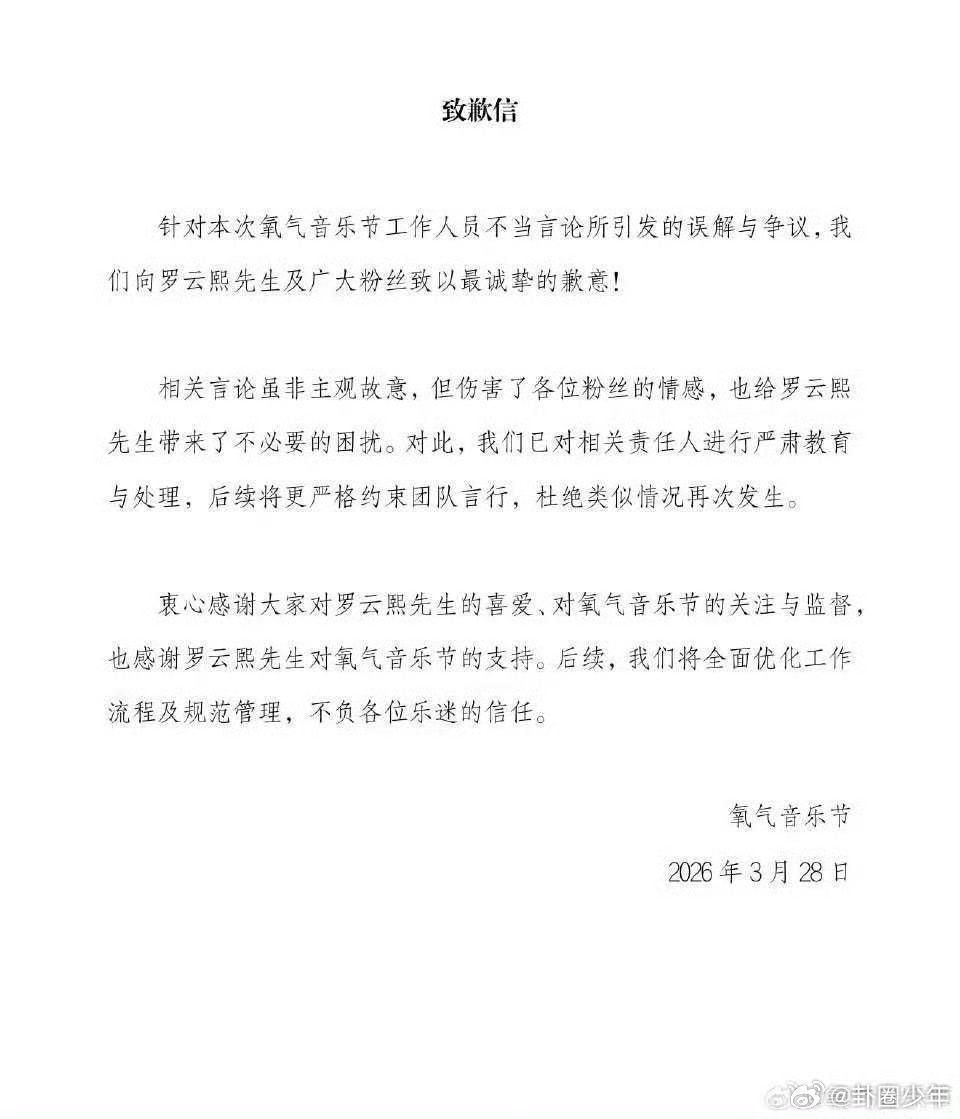 致歉信

针对本次氧气音乐节工作人员不当言论所引发的误解与争议，我们向罗云熙先生及广大粉丝致以最诚挚的歉意！

相关言论虽非主观故意，但伤害了各位粉丝的情感，也给罗云熙先生带来了不必要的困扰。对此，我们已对相关责任人进行严肃教育与处理，后续将更严格约束团队言行，杜绝类似情况再次发生。

衷心感谢大家对罗云熙先生的喜爱、对氧气音乐节的关注与监督，也感谢罗云熙先生对氧气音乐节的支持。后续，我们将全面优化工作流程及规范管理，不负各位乐迷的信任。

氧气音乐节

2026年3月28日

@卦圈少年